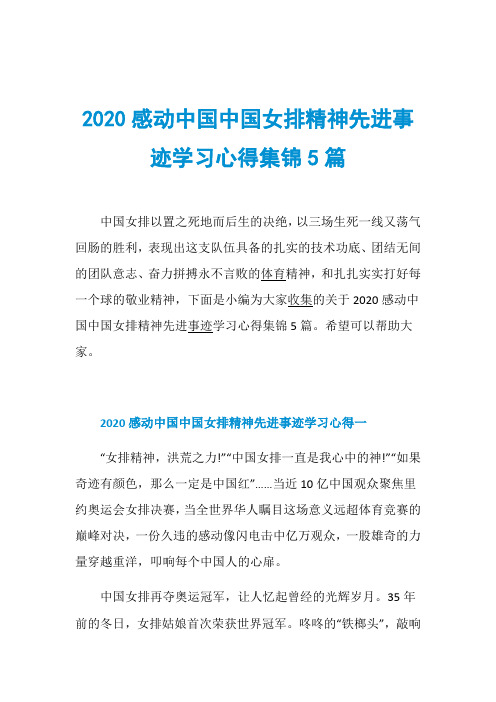 2020 感动中国中国女排精神先进事迹学习心得集锦 5 篇

中国女排以置之死地而后生的决绝，以三场生死一线又荡气回肠的胜利，表现出这支队伍具备的扎实的技术功底、团结无间的团队意志、奋力拼搏永不言败的体育精神，和扎扎实实打好每一个球的敬业精神，下面是小编为大家收集的关于 2020 感动中国中国女排精神先进事迹学习心得集锦 5 篇。希望可以帮助大家。

2020 感动中国中国女排精神先进事迹学习心得一

“女排精神，洪荒之力!”“中国女排一直是我心中的神!”“如果奇迹有颜色，那么一定是中国红”......当近 10 亿中国观众聚焦里约奥运会女排决赛，当全世界华人瞩目这场意义远超体育竞赛的巅峰对决，一份久违的感动像闪电击中亿万观众，一股雄奇的力量穿越重洋，叩响每个中国人的心扉。

中国女排再夺奥运冠军，让人忆起曾经的光辉岁月。35 年前的冬日，女排姑娘首次荣获世界冠军。咚咚的“铁榔头”，敲响